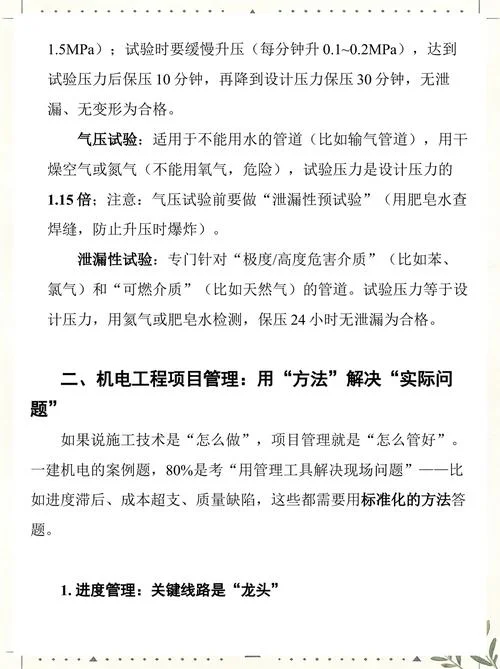 1.5MPa）；试验时要缓慢升压（每分钟升 0.1~0.2MPa），达到试验压力后保压 10 分钟，再降到设计压力保压 30 分钟，无泄漏、无变形为合格。

气压试验：适用于不能用水的管道（比如输气管道），用干燥空气或氮气（不能用氧气，危险），试验压力是设计压力的 1.15 倍；注意：气压试验前要做“泄漏性预试验”（用肥皂水查焊缝，防止升压时爆炸）。

泄漏性试验：专门针对“极度/高度危害介质”（比如苯、氯气）和“可燃介质”（比如天然气）的管道。试验压力等于设计压力，用氦气或肥皂水检测，保压 24 小时无泄漏为合格。

二、机电工程项目管理：用“方法”解决“实际问题”

如果说施工技术是“怎么做”，项目管理就是“怎么管好”。一建机电的案例题，80%是考“用管理工具解决现场问题”——比如进度滞后、成本超支、质量缺陷，这些都需要用标准化的方法答题。

1. 进度管理：关键线路是“龙头”